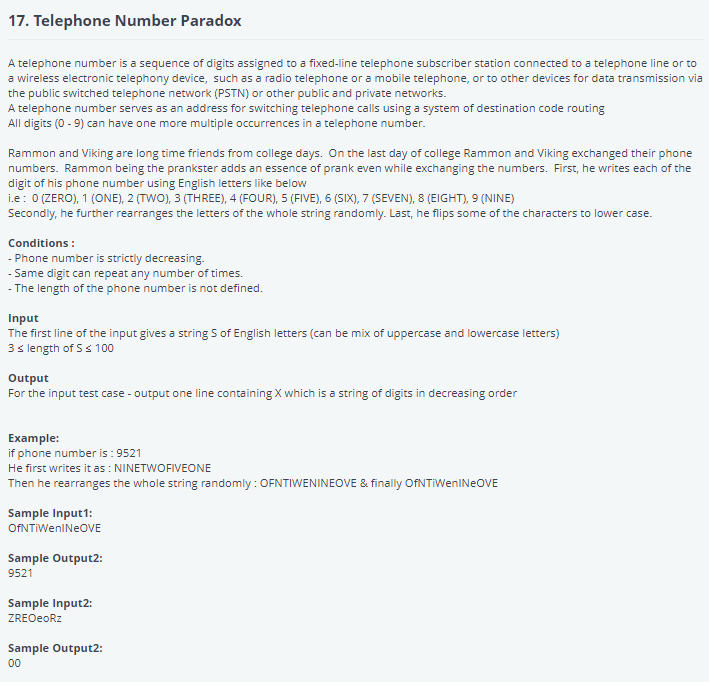 17. Telephone Number Paradox

A telephone number is a sequence of digits assigned to a fixed-line telephone subscriber station connected to a telephone line or to a wireless electronic telephony device, such as a radio telephone or a mobile telephone, or to other devices for data transmission via the public switched telephone network (PSTN) or other public and private networks.
A telephone number serves as an address for switching telephone calls using a system of destination code routing
All digits (0 - 9) can have one more multiple occurrences in a telephone number.

Rammon and Viking are long time friends from college days. On the last day of college Rammon and Viking exchanged their phone numbers. Rammon being the prankster adds an essence of prank even while exchanging the numbers. First, he writes each of the digit of his phone number using English letters like below
i.e : 0 (ZERO), 1 (ONE), 2 (TWO), 3 (THREE), 4 (FOUR), 5 (FIVE), 6 (SIX), 7 (SEVEN), 8 (EIGHT), 9 (NINE)
Secondly, he further rearranges the letters of the whole string randomly. Last, he flips some of the characters to lower case.

Conditions :
- Phone number is strictly decreasing.
- Same digit can repeat any number of times.
- The length of the phone number is not defined.

Input
The first line of the input gives a string S of English letters (can be mix of uppercase and lowercase letters)
3 ≤ length of S ≤ 100

Output
For the input test case - output one line containing X which is a string of digits in decreasing order

Example:
if phone number is : 9521
He first writes it as : NINETWOFIVEONE
Then he rearranges the whole string randomly : OFNTIWENINEOVE & finally OfNTiWenINeOVE

Sample Input1:
OfNTiWenINeOVE

Sample Output2:
9521

Sample Input2:
ZREOeoRz

Sample Output2:
00